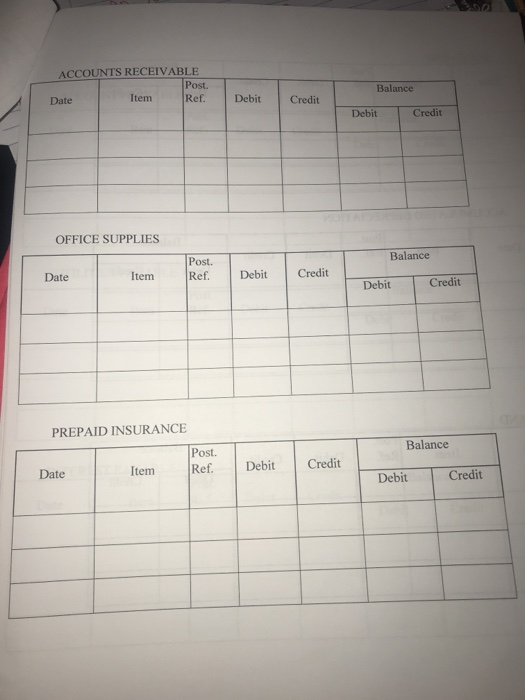 ACCOUNTS RECEIVABLE

| Date | Item | Post. Ref. | Debit | Credit | Balance Debit | Balance Credit |
|---|---|---|---|---|---|---|
| | | | | | | |
| | | | | | | |
| | | | | | | |

OFFICE SUPPLIES

| Date | Item | Post. Ref. | Debit | Credit | Balance Debit | Balance Credit |
|---|---|---|---|---|---|---|
| | | | | | | |
| | | | | | | |
| | | | | | | |

PREPAID INSURANCE

| Date | Item | Post. Ref. | Debit | Credit | Balance Debit | Balance Credit |
|---|---|---|---|---|---|---|
| | | | | | | |
| | | | | | | |
| | | | | | | |